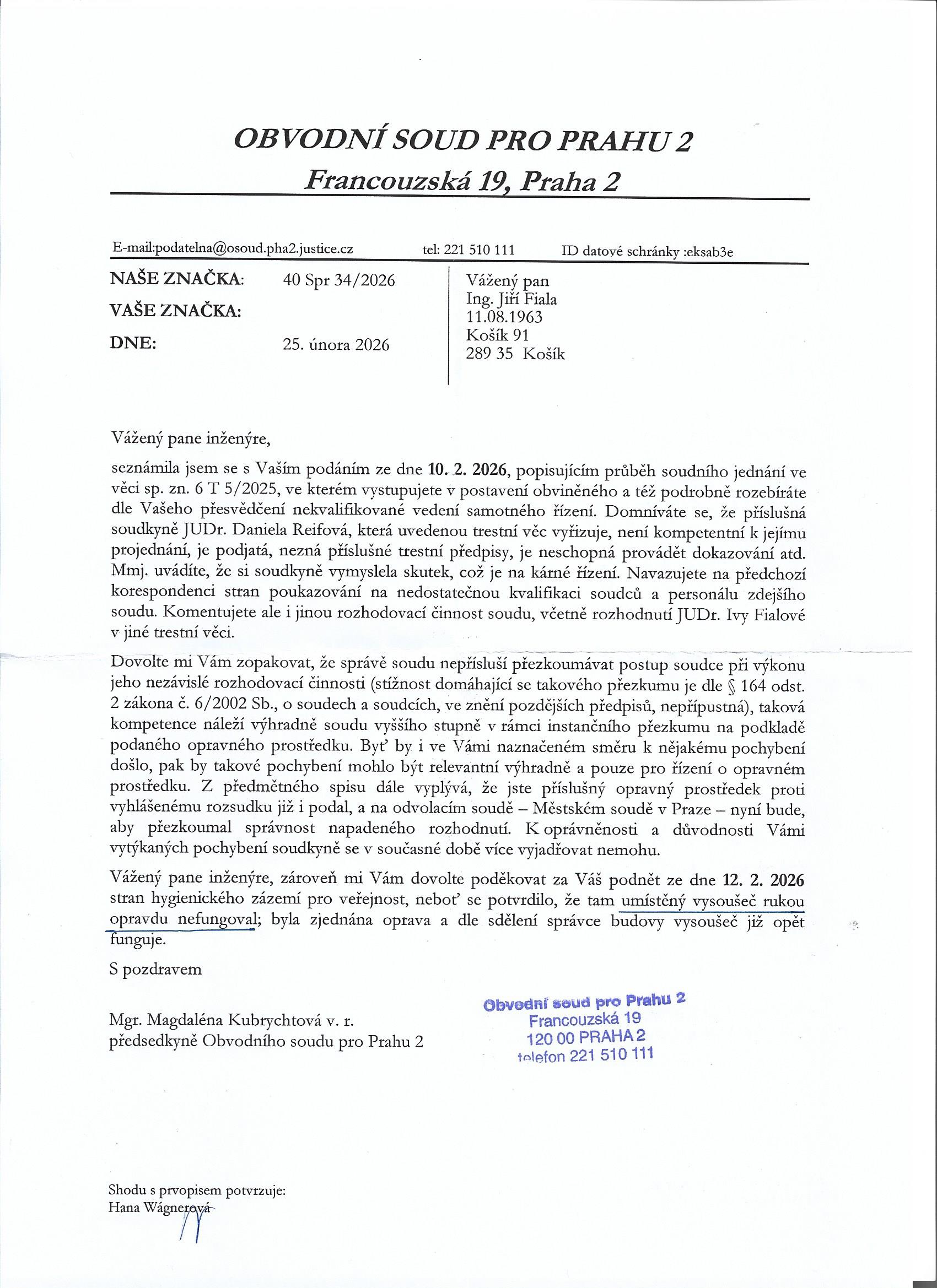 OBVODNÍ SOUD PRO PRAHU 2
Francouzská 19, Praha 2

E-mail:podatelna@osoud.pha2.justice.cz tel: 221 510 111 ID datové schránky :eksab3e

NAŠE ZNAČKA: 40 Spr 34/2026
VAŠE ZNAČKA:
DNE: 25. února 2026

Vážený pan
Ing. Jiří Fiala
11.08.1963
Košík 91
289 35 Košík

Vážený pane inženýre,

seznámila jsem se s Vaším podáním ze dne 10. 2. 2026, popisujícím průběh soudního jednání ve věci sp. zn. 6 T 5/2025, ve kterém vystupujete v postavení obviněného a též podrobně rozebíráte dle Vašeho přesvědčení nekvalifikované vedení samotného řízení. Domníváte se, že příslušná soudkyně JUDr. Daniela Reifová, která uvedenou trestní věc vyřizuje, není kompetentní k jejímu projednání, je podjatá, nezná příslušné trestní předpisy, je neschopná provádět dokazování atd. Mmj. uvádíte, že si soudkyně vymyslela skutek, což je na kárné řízení. Navazujete na předchozí korespondenci stran poukazování na nedostatečnou kvalifikaci soudců a personálu zdejšího soudu. Komentujete ale i jinou rozhodovací činnost soudu, včetně rozhodnutí JUDr. Ivy Fialové v jiné trestní věci.

Dovolte mi Vám zopakovat, že správě soudu nepřísluší přezkoumávat postup soudce při výkonu jeho nezávislé rozhodovací činnosti (stížnost domáhající se takového přezkumu je dle § 164 odst. 2 zákona č. 6/2002 Sb., o soudech a soudcích, ve znění pozdějších předpisů, nepřípustná), taková kompetence náleží výhradně soudu vyššího stupně v rámci instančního přezkumu na podkladě podaného opravného prostředku. Byť by i ve Vámi naznačeném směru k nějakému pochybení došlo, pak by takové pochybení mohlo být relevantní výhradně a pouze pro řízení o opravném prostředku. Z předmětného spisu dále vyplývá, že jste příslušný opravný prostředek proti vyhlášenému rozsudku již i podal, a na odvolacím soudě – Městském soudě v Praze – nyní bude, aby přezkoumal správnost napadeného rozhodnutí. K oprávněnosti a důvodnosti Vámi vytýkaných pochybení soudkyně se v současné době více vyjadřovat nemohu.

Vážený pane inženýre, zároveň mi Vám dovolte poděkovat za Váš podnět ze dne 12. 2. 2026 stran hygienického zázemí pro veřejnost, neboť se potvrdilo, že tam umístěný vysoušeč rukou opravdu nefungoval; byla zjednána oprava a dle sdělení správce budovy vysoušeč již opět funguje.

S pozdravem

Mgr. Magdaléna Kubrychtová v. r.
předsedkyně Obvodního soudu pro Prahu 2

Obvodní soud pro Prahu 2
Francouzská 19
120 00 PRAHA 2
telefon 221 510 111

Shodu s prvopisem potvrzuje:
Hana Wágnerová